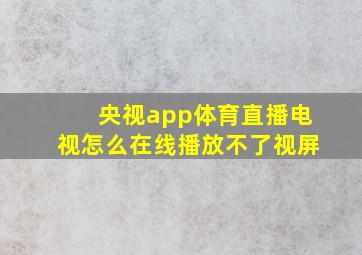 央视app体育直播电视怎么在线播放不了视屏